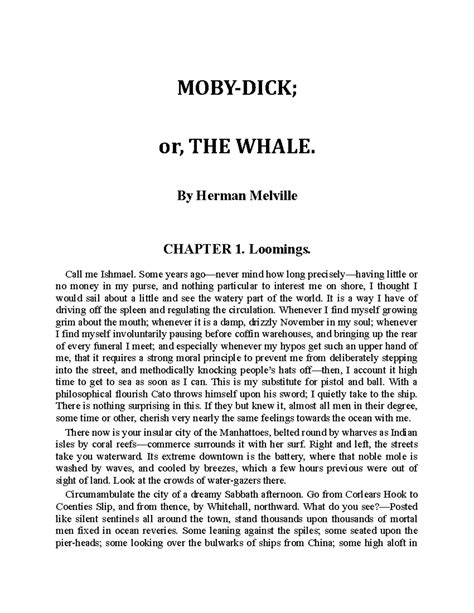 MOBY-DICK;

or, THE WHALE.

By Herman Melville

CHAPTER 1. Loomings.

Call me Ishmael. Some years ago—never mind how long precisely—having little or no money in my purse, and nothing particular to interest me on shore, I thought I would sail about a little and see the watery part of the world. It is a way I have of driving off the spleen and regulating the circulation. Whenever I find myself growing grim about the mouth; whenever it is a damp, drizzly November in my soul; whenever I find myself involuntarily pausing before coffin warehouses, and bringing up the rear of every funeral I meet; and especially whenever my hypos get such an upper hand of me, that it requires a strong moral principle to prevent me from deliberately stepping into the street, and methodically knocking people's hats off—then, I account it high time to get to sea as soon as I can. This is my substitute for pistol and ball. With a philosophical flourish Cato throws himself upon his sword; I quietly take to the ship. There is nothing surprising in this. If they but knew it, almost all men in their degree, some time or other, cherish very nearly the same feelings towards the ocean with me.

There now is your insular city of the Manhattoes, belted round by wharves as Indian isles by coral reefs—commerce surrounds it with her surf. Right and left, the streets take you waterward. Its extreme downtown is the battery, where that noble mole is washed by waves, and cooled by breezes, which a few hours previous were out of sight of land. Look at the crowds of water-gazers there.

Circumambulate the city of a dreamy Sabbath afternoon. Go from Corlears Hook to Coenties Slip, and from thence, by Whitehall, northward. What do you see?—Posted like silent sentinels all around the town, stand thousands upon thousands of mortal men fixed in ocean reveries. Some leaning against the spiles; some seated upon the pier-heads; some looking over the bulwarks of ships from China; some high aloft in